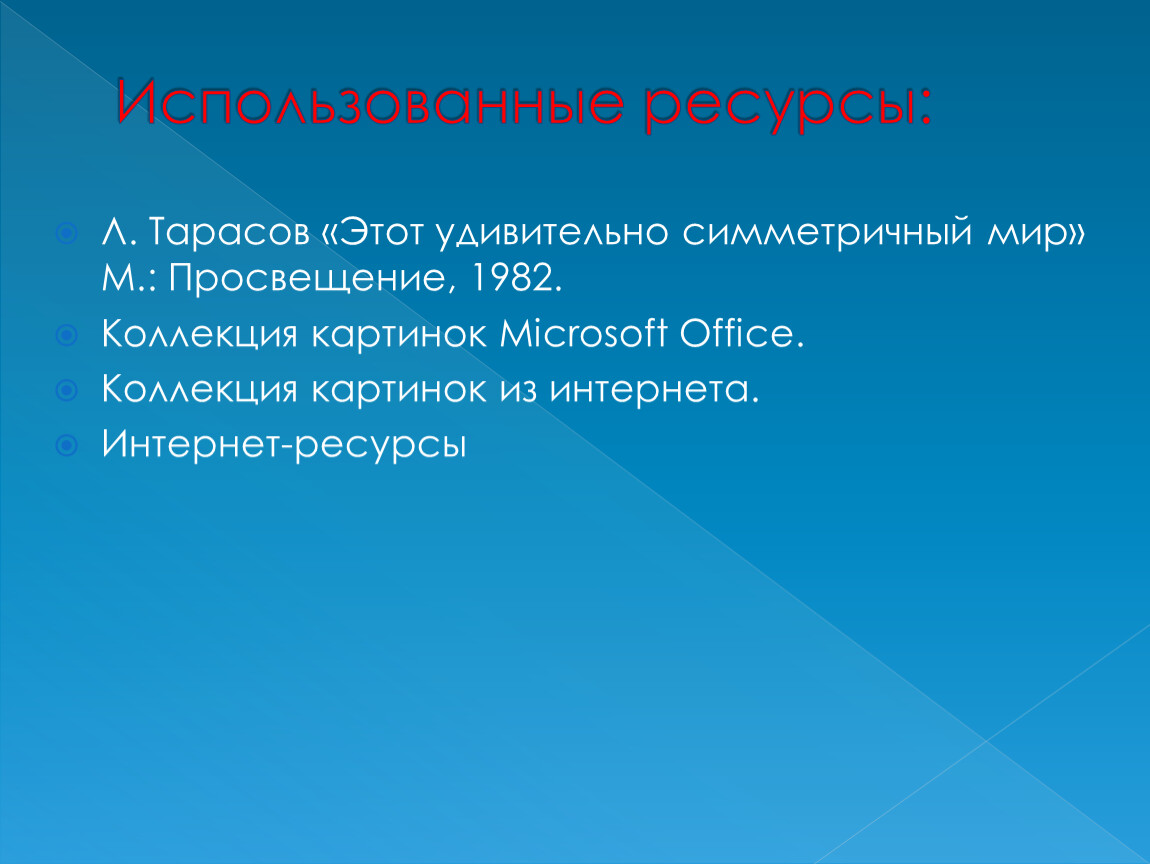 Использованные ресурсы:

Л. Тарасов «Этот удивительно симметричный мир» М.: Просвещение, 1982.

Коллекция картинок Microsoft Office.

Коллекция картинок из интернета.

Интернет-ресурсы